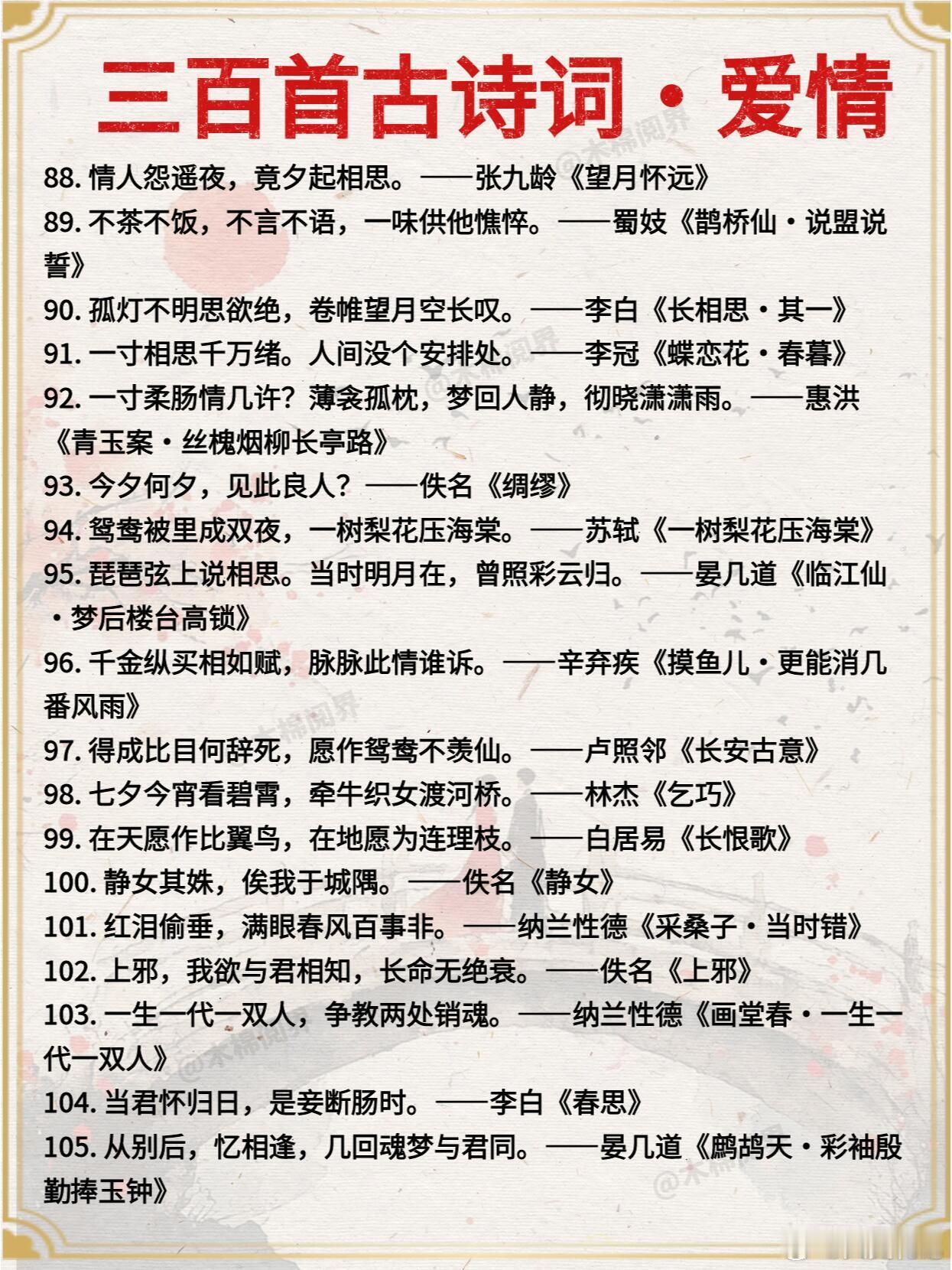 三百首古诗词·爱情

88. 情人怨遥夜，竟夕起相思。——张九龄《望月怀远》

89. 不茶不饭，不言不语，一味供他憔悴。——蜀妓《鹊桥仙·说盟说誓》

90. 孤灯不明思欲绝，卷帷望月空长叹。——李白《长相思·其一》

91. 一寸相思千万绪。人间没个安排处。——李冠《蝶恋花·春暮》

92. 一寸柔肠情几许？薄衾孤枕，梦回人静，彻晓潇潇雨。——惠洪《青玉案·丝槐烟柳长亭路》

93. 今夕何夕，见此良人？——佚名《绸缪》

94. 鸳鸯被里成双夜，一树梨花压海棠。——苏轼《一树梨花压海棠》

95. 琵琶弦上说相思。当时明月在，曾照彩云归。——晏几道《临江仙·梦后楼台高锁》

96. 千金纵买相如赋，脉脉此情谁诉。——辛弃疾《摸鱼儿·更能消几番风雨》

97. 得成比目何辞死，愿作鸳鸯不羡仙。——卢照邻《长安古意》

98. 七夕今宵看碧霄，牵牛织女渡河桥。——林杰《乞巧》

99. 在天愿作比翼鸟，在地愿为连理枝。——白居易《长恨歌》

100. 静女其姝，俟我于城隅。——佚名《静女》

101. 红泪偷垂，满眼春风百事非。——纳兰性德《采桑子·当时错》

102. 上邪，我欲与君相知，长命无绝衰。——佚名《上邪》

103. 一生一代一双人，争教两处销魂。——纳兰性德《画堂春·一生一代一双人》

104. 当君怀归日，是妾断肠时。——李白《春思》

105. 从别后，忆相逢，几回魂梦与君同。——晏几道《鹧鸪天·彩袖殷勤捧玉钟》

@木棉阅界